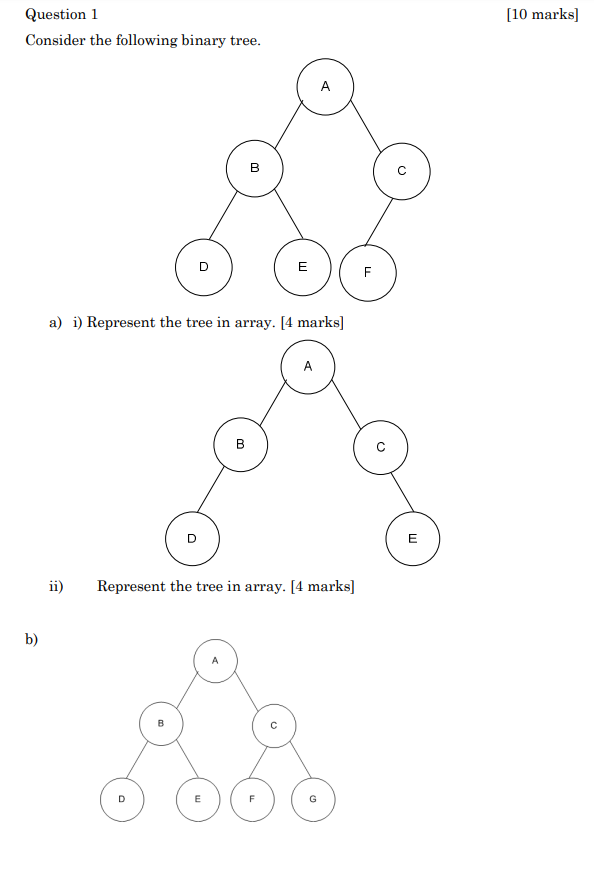 Question 1 [10 marks]

Consider the following binary tree.

A

B

C

D

E

F

a) i) Represent the tree in array. [4 marks]

A

B

C

D

E

ii) Represent the tree in array. [4 marks]

b)

A

B

C

D

E

F

G